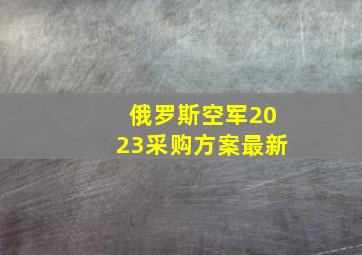 俄罗斯空军2023采购方案最新